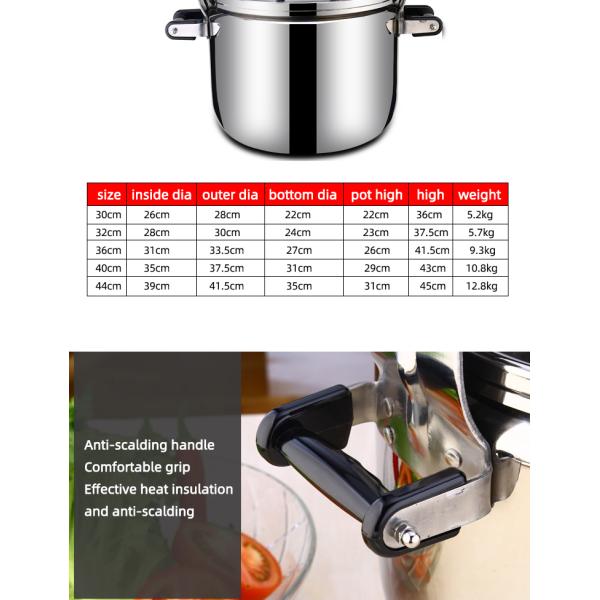 | size | inside dia | outer dia | bottom dia | pot high | high | weight |
|---|---|---|---|---|---|---|
| 30cm | 26cm | 28cm | 22cm | 22cm | 36cm | 5.2kg |
| 32cm | 28cm | 30cm | 24cm | 23cm | 37.5cm | 5.7kg |
| 36cm | 31cm | 33.5cm | 27cm | 26cm | 41.5cm | 9.3kg |
| 40cm | 35cm | 37.5cm | 31cm | 29cm | 43cm | 10.8kg |
| 44cm | 39cm | 41.5cm | 35cm | 31cm | 45cm | 12.8kg |

Anti-scalding handle
Comfortable grip
Effective heat insulation and anti-scalding